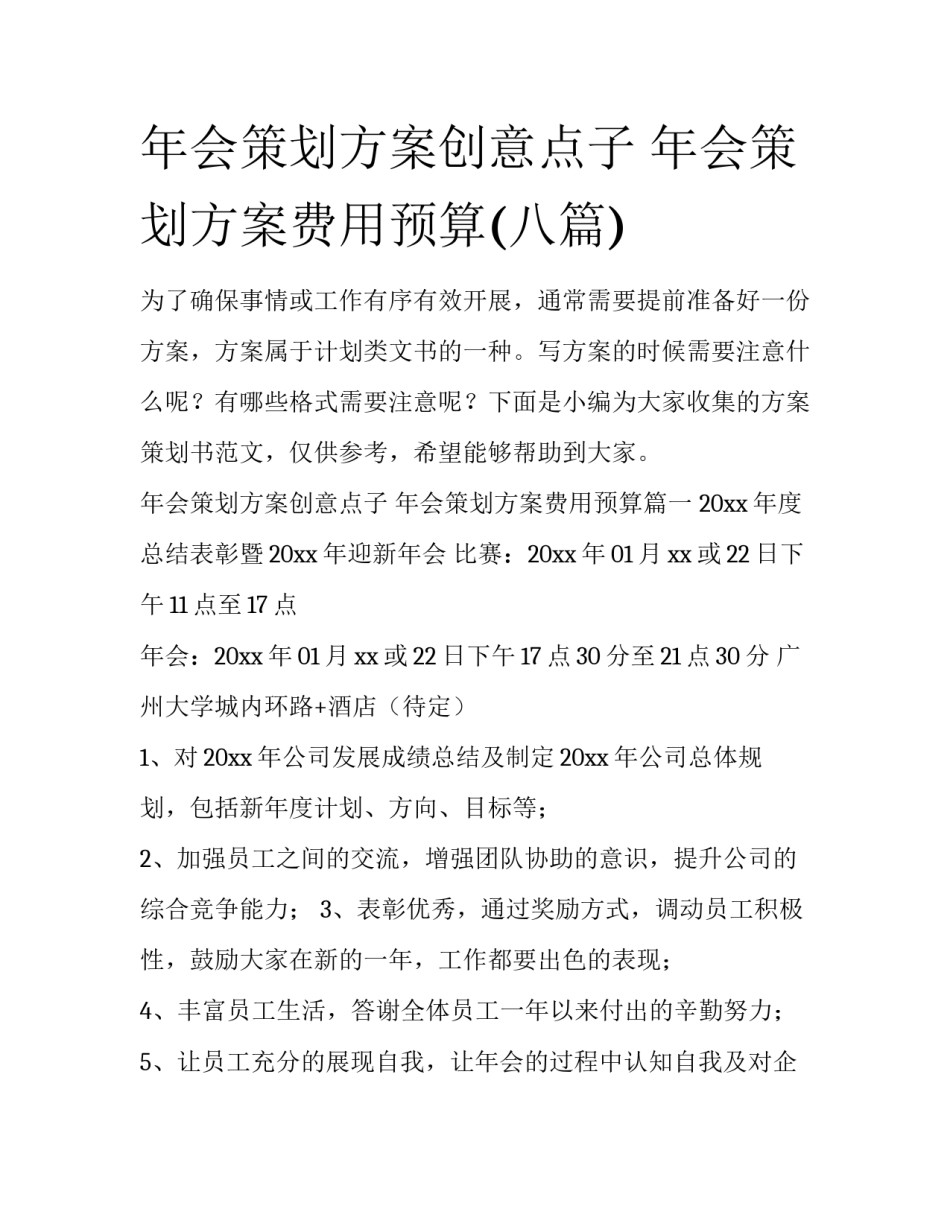 年会策划方案创意点子 年会策划方案费用预算(八篇)

为了确保事情或工作有序有效开展，通常需要提前准备好一份方案，方案属于计划类文书的一种。写方案的时候需要注意什么呢？有哪些格式需要注意呢？下面是小编为大家收集的方案策划书范文，仅供参考，希望能够帮助到大家。

年会策划方案创意点子 年会策划方案费用预算篇一 20xx 年度总结表彰暨 20xx 年迎新年会 比赛：20xx 年 01 月 xx 或 22 日下午 11 点至 17 点

年会：20xx 年 01 月 xx 或 22 日下午 17 点 30 分至 21 点 30 分 广州大学城内环路+酒店（待定）

1、对 20xx 年公司发展成绩总结及制定 20xx 年公司总体规划，包括新年度计划、方向、目标等；

2、加强员工之间的交流，增强团队协助的意识，提升公司的综合竞争能力； 3、表彰优秀，通过奖励方式，调动员工积极性，鼓励大家在新的一年，工作都要出色的表现；

4、丰富员工生活，答谢全体员工一年以来付出的辛勤努力；

5、让员工充分的展现自我，让年会的过程中认知自我及对企